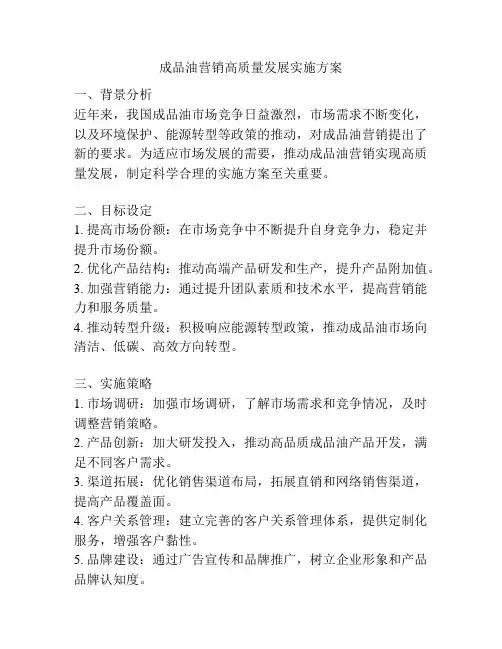 成品油营销高质量发展实施方案

一、背景分析
近年来，我国成品油市场竞争日益激烈，市场需求不断变化，以及环境保护、能源转型等政策的推动，对成品油营销提出了新的要求。为适应市场发展的需要，推动成品油营销实现高质量发展，制定科学合理的实施方案至关重要。

二、目标设定
1. 提高市场份额：在市场竞争中不断提升自身竞争力，稳定并提升市场份额。
2. 优化产品结构：推动高端产品研发和生产，提升产品附加值。
3. 加强营销能力：通过提升团队素质和技术水平，提高营销能力和服务质量。
4. 推动转型升级：积极响应能源转型政策，推动成品油市场向清洁、低碳、高效方向转型。

三、实施策略
1. 市场调研：加强市场调研，了解市场需求和竞争情况，及时调整营销策略。
2. 产品创新：加大研发投入，推动高品质成品油产品开发，满足不同客户需求。
3. 渠道拓展：优化销售渠道布局，拓展直销和网络销售渠道，提高产品覆盖面。
4. 客户关系管理：建立完善的客户关系管理体系，提供定制化服务，增强客户黏性。
5. 品牌建设：通过广告宣传和品牌推广，树立企业形象和产品品牌认知度。